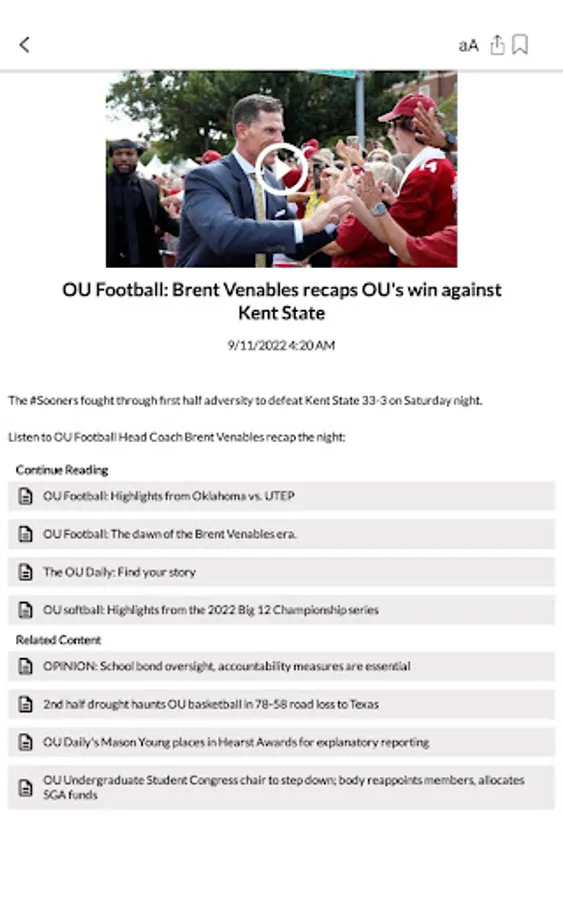 aA

OU Football: Brent Venables recaps OU's win against Kent State

9/11/2022 4:20 AM

The #Sooners fought through first half adversity to defeat Kent State 33-3 on Saturday night.

Listen to OU Football Head Coach Brent Venables recap the night:

Continue Reading

OU Football: Highlights from Oklahoma vs. UTEP

OU Football: The dawn of the Brent Venables era.

The OU Daily: Find your story

OU softball: Highlights from the 2022 Big 12 Championship series

Related Content

OPINION: School bond oversight, accountability measures are essential

2nd half drought haunts OU basketball in 78-58 road loss to Texas

OU Daily's Mason Young places in Hearst Awards for explanatory reporting

OU Undergraduate Student Congress chair to step down; body reappoints members, allocates SGA funds